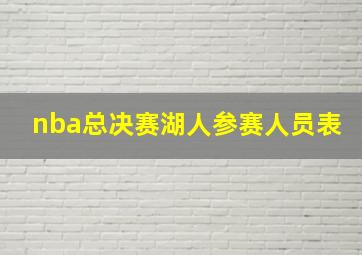 nba总决赛湖人参赛人员表